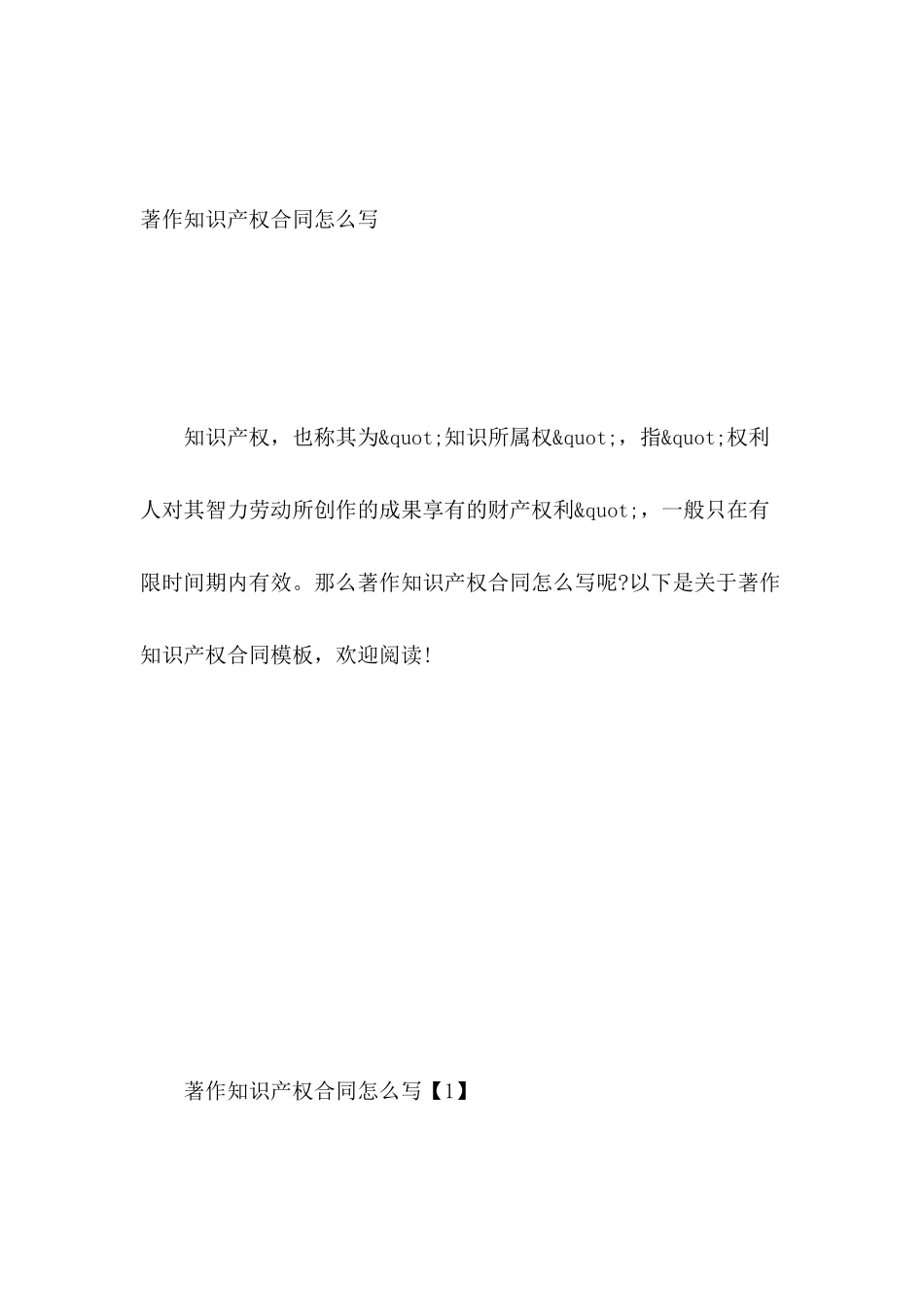 著作知识产权合同怎么写

知识产权，也称其为&quot;知识所属权&quot;，指&quot;权利人对其智力劳动所创作的成果享有的财产权利&quot;，一般只在有限时间期内有效。那么著作知识产权合同怎么写呢?以下是关于著作知识产权合同模板，欢迎阅读!

著作知识产权合同怎么写【1】